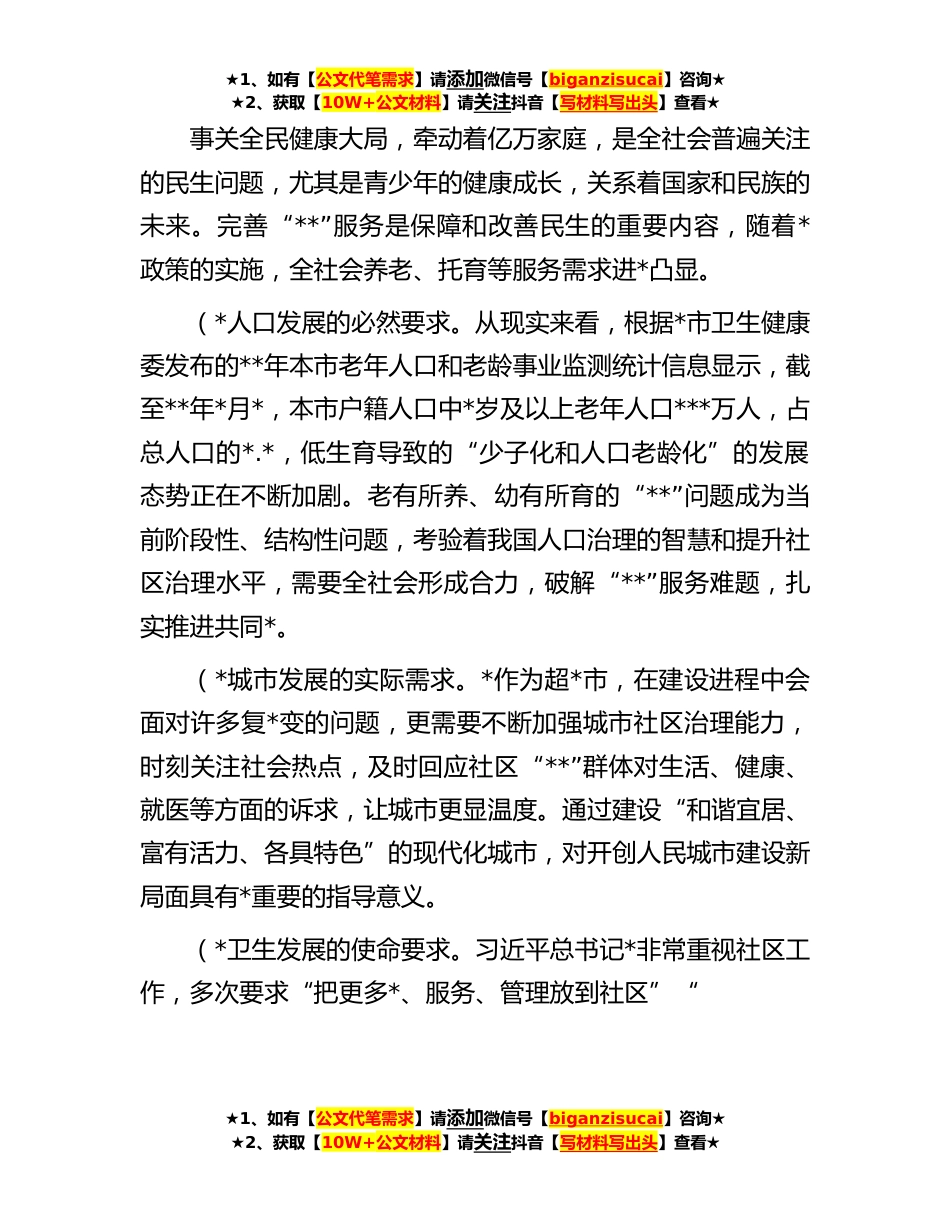 ★1、如有【公文代笔需求】请添加微信号【biganzisucai】咨询★
★2、获取【10W+公文材料】请关注抖音【写材料写出头】查看★

事关全民健康大局，牵动着亿万家庭，是全社会普遍关注的民生问题，尤其是青少年的健康成长，关系着国家和民族的未来。完善“**”服务是保障和改善民生的重要内容，随着*政策的实施，全社会养老、托育等服务需求进*凸显。

（*人口发展的必然要求。从现实来看，根据*市卫生健康委发布的**年本市老年人口和老龄事业监测统计信息显示，截至**年*月*，本市户籍人口中*岁及以上老年人口***万人，占总人口的*.*，低生育导致的“少子化和人口老龄化”的发展态势正在不断加剧。老有所养、幼有所育的“**”问题成为当前阶段性、结构性问题，考验着我国人口治理的智慧和提升社区治理水平，需要全社会形成合力，破解“**”服务难题，扎实推进共同*。

（*城市发展的实际需求。*作为超*市，在建设进程中会面对许多复*变的问题，更需要不断加强城市社区治理能力，时刻关注社会热点，及时回应社区“**”群体对生活、健康、就医等方面的诉求，让城市更显温度。通过建设“和谐宜居、富有活力、各具特色”的现代化城市，对开创人民城市建设新局面具有*重要的指导意义。

（*卫生发展的使命要求。习近平总书记*非常重视社区工作，多次要求“把更多*、服务、管理放到社区” “

★1、如有【公文代笔需求】请添加微信号【biganzisucai】咨询★
★2、获取【10W+公文材料】请关注抖音【写材料写出头】查看★